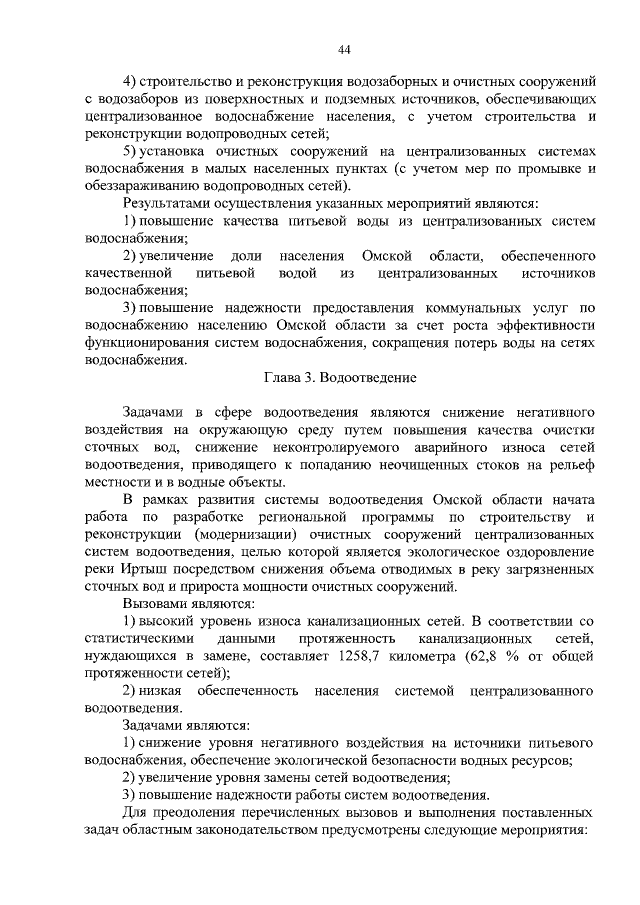 44

4) строительство и реконструкция водозаборных и очистных сооружений с водозаборов из поверхностных и подземных источников, обеспечивающих централизованное водоснабжение населения, с учетом строительства и реконструкции водопроводных сетей;

5) установка очистных сооружений на централизованных системах водоснабжения в малых населенных пунктах (с учетом мер по промывке и обеззараживанию водопроводных сетей).

Результатами осуществления указанных мероприятий являются:

1) повышение качества питьевой воды из централизованных систем водоснабжения;

2) увеличение доли населения Омской области, обеспеченного качественной питьевой водой из централизованных источников водоснабжения;

3) повышение надежности предоставления коммунальных услуг по водоснабжению населению Омской области за счет роста эффективности функционирования систем водоснабжения, сокращения потерь воды на сетях водоснабжения.

Глава 3. Водоотведение

Задачами в сфере водоотведения являются снижение негативного воздействия на окружающую среду путем повышения качества очистки сточных вод, снижение неконтролируемого аварийного износа сетей водоотведения, приводящего к попаданию неочищенных стоков на рельеф местности и в водные объекты.

В рамках развития системы водоотведения Омской области начата работа по разработке региональной программы по строительству и реконструкции (модернизации) очистных сооружений централизованных систем водоотведения, целью которой является экологическое оздоровление реки Иртыш посредством снижения объема отводимых в реку загрязненных сточных вод и прироста мощности очистных сооружений.

Вызовами являются:

1) высокий уровень износа канализационных сетей. В соответствии со статистическими данными протяженность канализационных сетей, нуждающихся в замене, составляет 1258,7 километра (62,8 % от общей протяженности сетей);

2) низкая обеспеченность населения системой централизованного водоотведения.

Задачами являются:

1) снижение уровня негативного воздействия на источники питьевого водоснабжения, обеспечение экологической безопасности водных ресурсов;

2) увеличение уровня замены сетей водоотведения;

3) повышение надежности работы систем водоотведения.

Для преодоления перечисленных вызовов и выполнения поставленных задач областным законодательством предусмотрены следующие мероприятия: